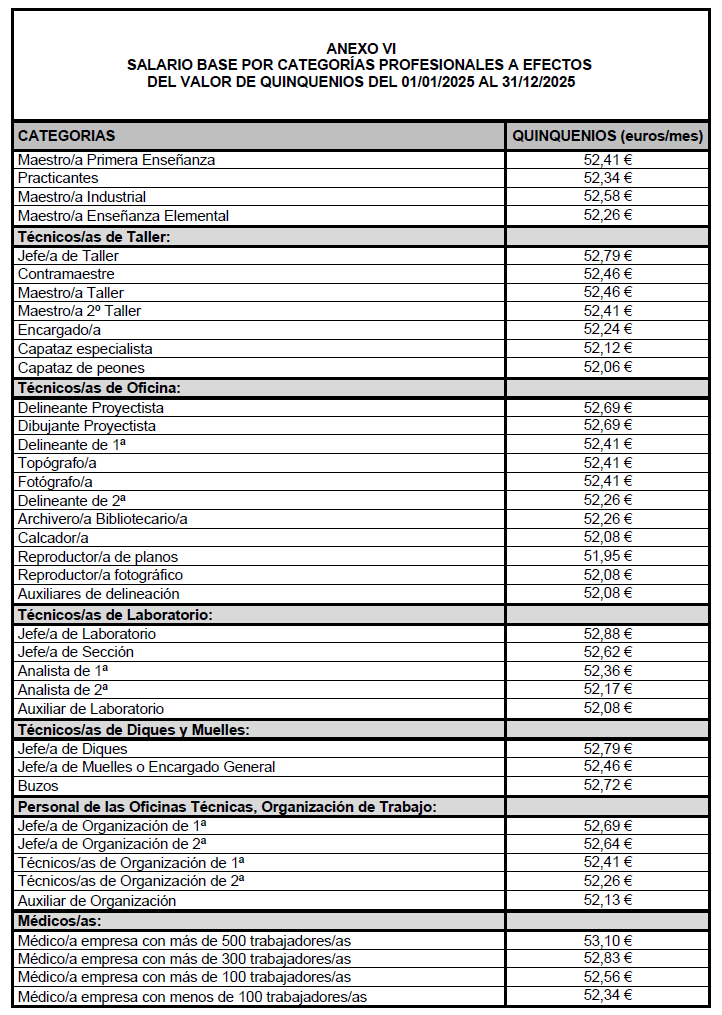 ANEXO VI
SALARIO BASE POR CATEGORÍAS PROFESIONALES A EFECTOS DEL VALOR DE QUINQUENIOS DEL 01/01/2025 AL 31/12/2025

| CATEGORIAS | QUINQUENIOS (euros/mes) |
|---|---|
| Maestro/a Primera Enseñanza | 52,41 € |
| Practicantes | 52,34 € |
| Maestro/a Industrial | 52,58 € |
| Maestro/a Enseñanza Elemental | 52,26 € |
| **Técnicos/as de Taller:** | |
| Jefe/a de Taller | 52,79 € |
| Contramaestre | 52,46 € |
| Maestro/a Taller | 52,46 € |
| Maestro/a 2º Taller | 52,41 € |
| Encargado/a | 52,24 € |
| Capataz especialista | 52,12 € |
| Capataz de peones | 52,06 € |
| **Técnicos/as de Oficina:** | |
| Delineante Proyectista | 52,69 € |
| Dibujante Proyectista | 52,69 € |
| Delineante de 1ª | 52,41 € |
| Topógrafo/a | 52,41 € |
| Fotógrafo/a | 52,41 € |
| Delineante de 2ª | 52,26 € |
| Archivero/a Bibliotecario/a | 52,26 € |
| Calcador/a | 52,08 € |
| Reproductor/a de planos | 51,95 € |
| Reproductor/a fotográfico | 52,08 € |
| Auxiliares de delineación | 52,08 € |
| **Técnicos/as de Laboratorio:** | |
| Jefe/a de Laboratorio | 52,88 € |
| Jefe/a de Sección | 52,62 € |
| Analista de 1ª | 52,36 € |
| Analista de 2ª | 52,17 € |
| Auxiliar de Laboratorio | 52,08 € |
| **Técnicos/as de Diques y Muelles:** | |
| Jefe/a de Diques | 52,79 € |
| Jefe/a de Muelles o Encargado General | 52,46 € |
| Buzos | 52,72 € |
| **Personal de las Oficinas Técnicas, Organización de Trabajo:** | |
| Jefe/a de Organización de 1ª | 52,69 € |
| Jefe/a de Organización de 2ª | 52,64 € |
| Técnicos/as de Organización de 1ª | 52,41 € |
| Técnicos/as de Organización de 2ª | 52,26 € |
| Auxiliar de Organización | 52,13 € |
| **Médicos/as:** | |
| Médico/a empresa con más de 500 trabajadores/as | 53,10 € |
| Médico/a empresa con más de 300 trabajadores/as | 52,83 € |
| Médico/a empresa con más de 100 trabajadores/as | 52,56 € |
| Médico/a empresa con menos de 100 trabajadores/as | 52,34 € |